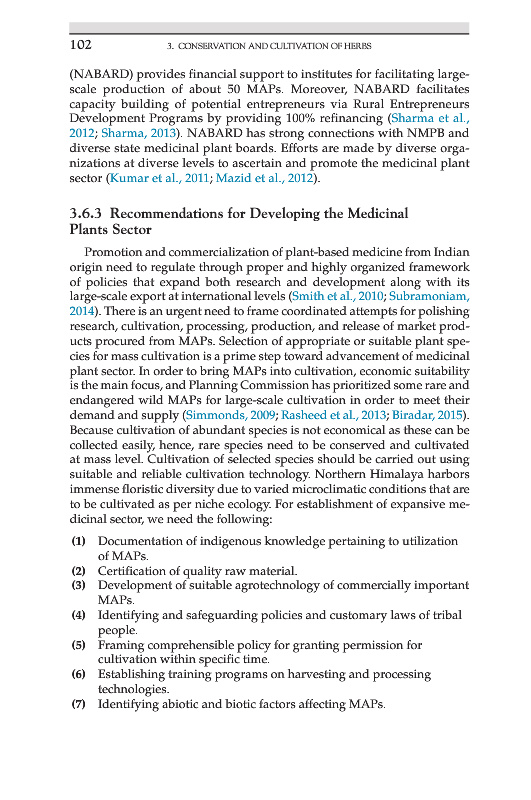 102 3. CONSERVATION AND CULTIVATION OF HERBS

(NABARD) provides financial support to institutes for facilitating large-scale production of about 50 MAPs. Moreover, NABARD facilitates capacity building of potential entrepreneurs via Rural Entrepreneurs Development Programs by providing 100% refinancing (Sharma et al., 2012; Sharma, 2013). NABARD has strong connections with NMPB and diverse state medicinal plant boards. Efforts are made by diverse organizations at diverse levels to ascertain and promote the medicinal plant sector (Kumar et al., 2011; Mazid et al., 2012).

3.6.3 Recommendations for Developing the Medicinal Plants Sector

Promotion and commercialization of plant-based medicine from Indian origin need to regulate through proper and highly organized framework of policies that expand both research and development along with its large-scale export at international levels (Smith et al., 2010; Subramoniam, 2014). There is an urgent need to frame coordinated attempts for polishing research, cultivation, processing, production, and release of market products procured from MAPs. Selection of appropriate or suitable plant species for mass cultivation is a prime step toward advancement of medicinal plant sector. In order to bring MAPs into cultivation, economic suitability is the main focus, and Planning Commission has prioritized some rare and endangered wild MAPs for large-scale cultivation in order to meet their demand and supply (Simmonds, 2009; Rasheed et al., 2013; Biradar, 2015). Because cultivation of abundant species is not economical as these can be collected easily, hence, rare species need to be conserved and cultivated at mass level. Cultivation of selected species should be carried out using suitable and reliable cultivation technology. Northern Himalaya harbors immense floristic diversity due to varied microclimatic conditions that are to be cultivated as per niche ecology. For establishment of expansive medicinal sector, we need the following:

(1) Documentation of indigenous knowledge pertaining to utilization of MAPs.
(2) Certification of quality raw material.
(3) Development of suitable agrotechnology of commercially important MAPs.
(4) Identifying and safeguarding policies and customary laws of tribal people.
(5) Framing comprehensible policy for granting permission for cultivation within specific time.
(6) Establishing training programs on harvesting and processing technologies.
(7) Identifying abiotic and biotic factors affecting MAPs.